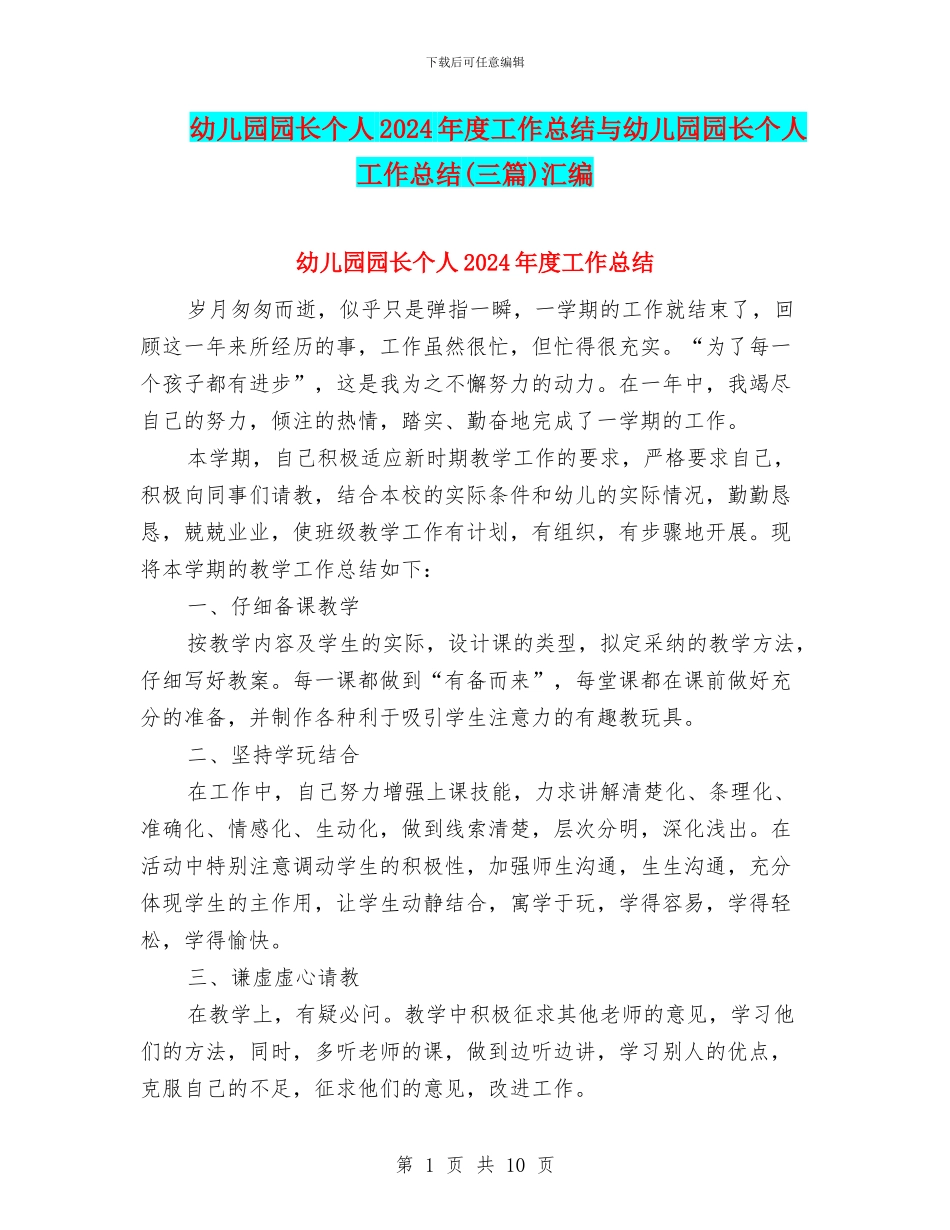 下载后可任意编辑

幼儿园园长个人2024年度工作总结与幼儿园园长个人工作总结(三篇)汇编

幼儿园园长个人2024年度工作总结

岁月匆匆而逝，似乎只是弹指一瞬，一学期的工作就结束了，回顾这一年来所经历的事，工作虽然很忙，但忙得很充实。“为了每一个孩子都有进步”，这是我为之不懈努力的动力。在一年中，我竭尽自己的努力，倾注的热情，踏实、勤奋地完成了一学期的工作。

本学期，自己积极适应新时期教学工作的要求，严格要求自己，积极向同事们请教，结合本校的实际条件和幼儿的实际情况，勤勤恳恳，兢兢业业，使班级教学工作有计划，有组织，有步骤地开展。现将本学期的教学工作总结如下：

一、仔细备课教学

按教学内容及学生的实际，设计课的类型，拟定采纳的教学方法，仔细写好教案。每一课都做到“有备而来”，每堂课都在课前做好充分的准备，并制作各种利于吸引学生注意力的有趣教玩具。

二、坚持学玩结合

在工作中，自己努力增强上课技能，力求讲解清楚化、条理化、准确化、情感化、生动化，做到线索清楚，层次分明，深化浅出。在活动中特别注意调动学生的积极性，加强师生沟通，生生沟通，充分体现学生的主作用，让学生动静结合，寓学于玩，学得容易，学得轻松，学得愉快。

三、谦虚虚心请教

在教学上，有疑必问。教学中积极征求其他老师的意见，学习他们的方法，同时，多听老师的课，做到边听边讲，学习别人的优点，克服自己的不足，征求他们的意见，改进工作。

第 1 页 共 10 页